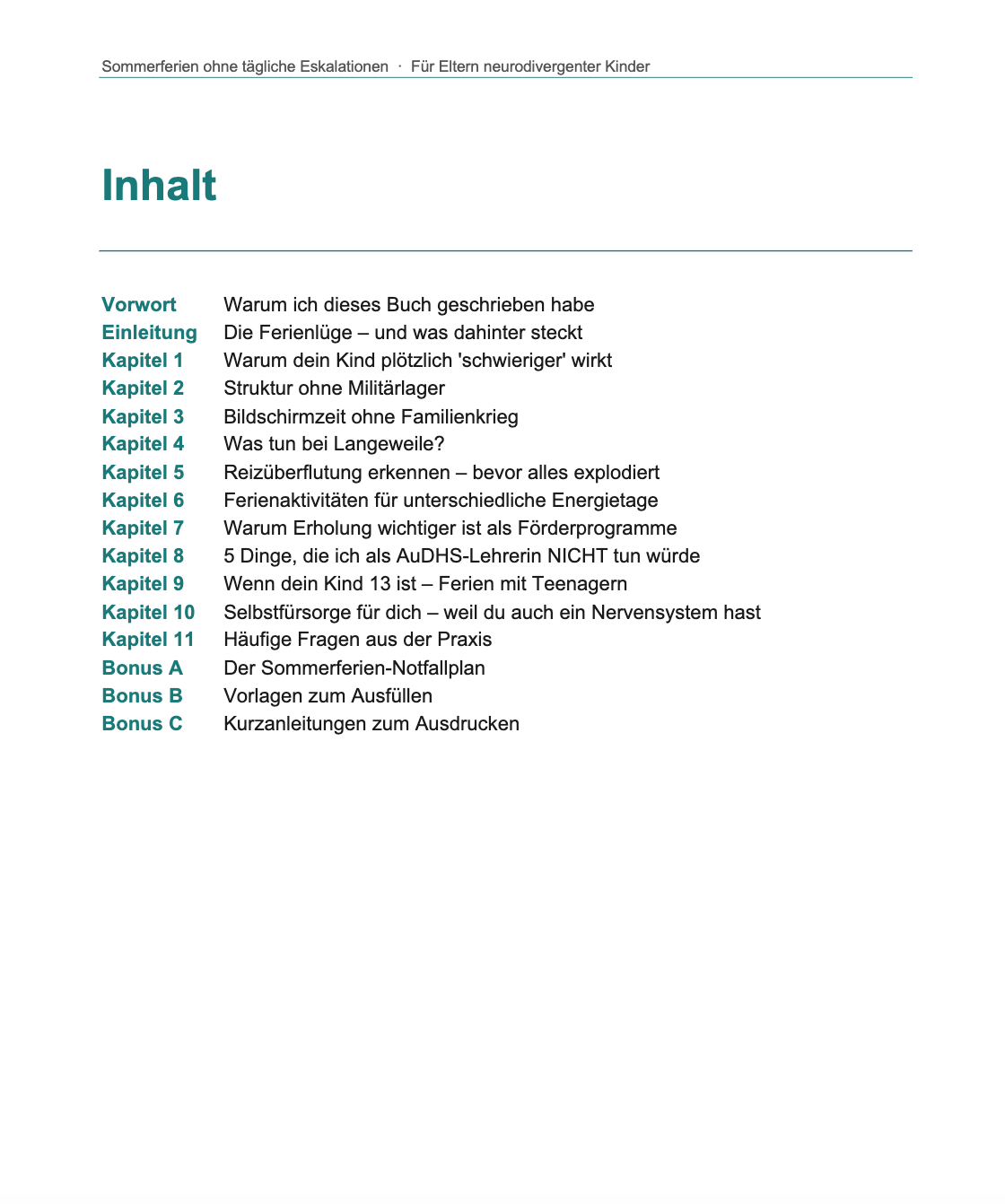 Sommerferien ohne tägliche Eskalationen · Für Eltern neurodivergenter Kinder

Inhalt

Vorwort Warum ich dieses Buch geschrieben habe
Einleitung Die Ferienlüge – und was dahinter steckt
Kapitel 1 Warum dein Kind plötzlich 'schwieriger' wirkt
Kapitel 2 Struktur ohne Militärlager
Kapitel 3 Bildschirmzeit ohne Familienkrieg
Kapitel 4 Was tun bei Langeweile?
Kapitel 5 Reizüberflutung erkennen – bevor alles explodiert
Kapitel 6 Ferienaktivitäten für unterschiedliche Energietage
Kapitel 7 Warum Erholung wichtiger ist als Förderprogramme
Kapitel 8 5 Dinge, die ich als AuDHS-Lehrerin NICHT tun würde
Kapitel 9 Wenn dein Kind 13 ist – Ferien mit Teenagern
Kapitel 10 Selbstfürsorge für dich – weil du auch ein Nervensystem hast
Kapitel 11 Häufige Fragen aus der Praxis
Bonus A Der Sommerferien-Notfallplan
Bonus B Vorlagen zum Ausfüllen
Bonus C Kurzanleitungen zum Ausdrucken